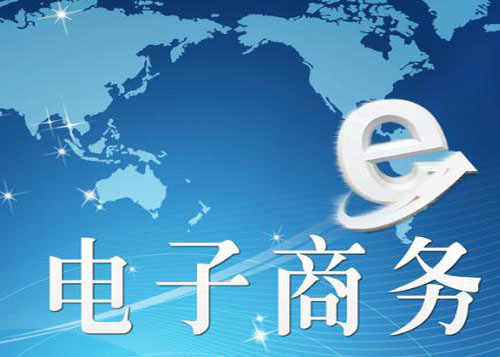 e
电子商务